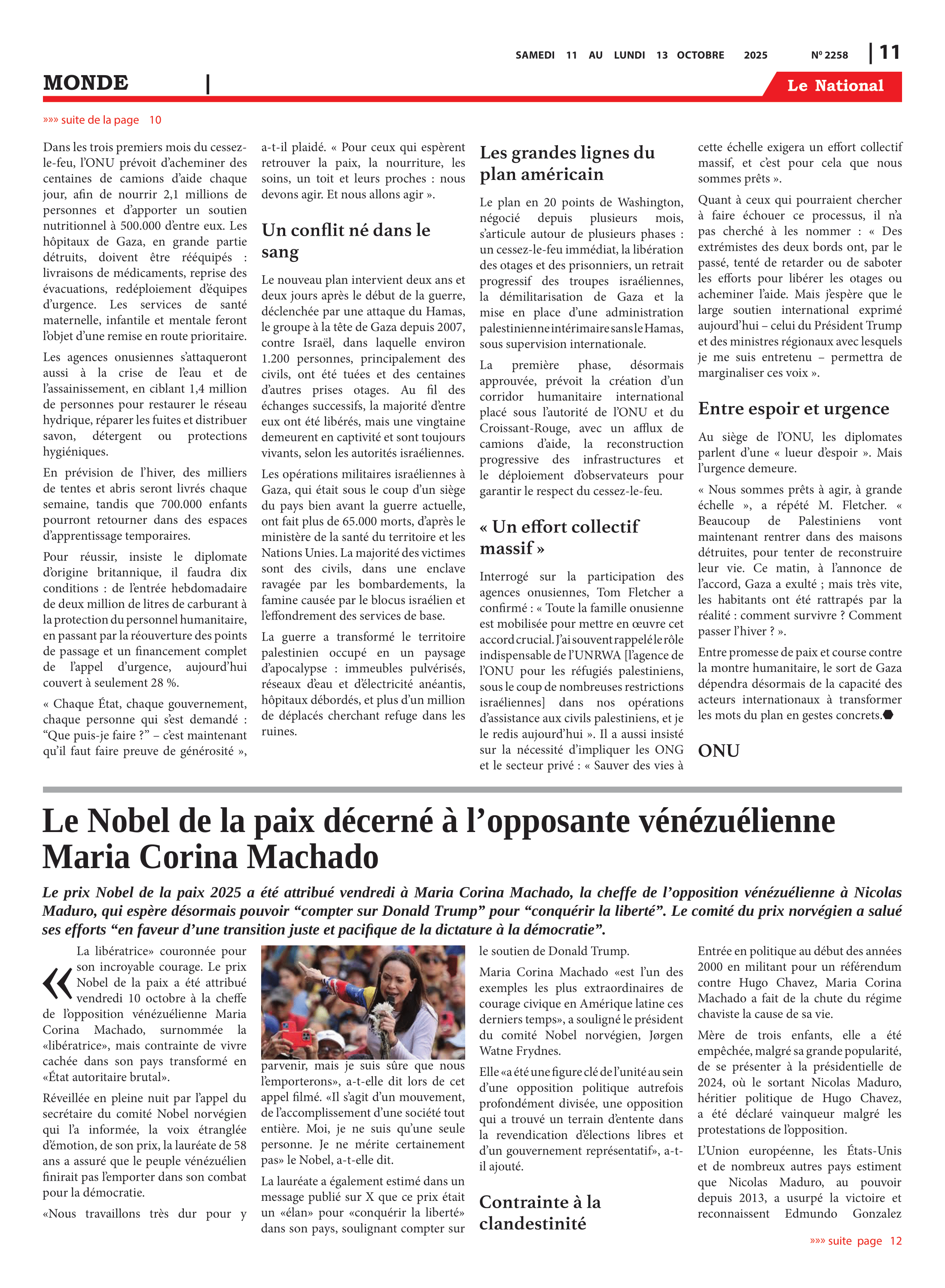 SAMEDI 11 AU LUNDI 13 OCTOBRE 2025 Nº 2258 | 11

MONDE |

Le National

»»» suite de la page 10

Dans les trois premiers mois du cessez-le-feu, l'ONU prévoit d'acheminer des centaines de camions d'aide chaque jour, afin de nourrir 2,1 millions de personnes et d'apporter un soutien nutritionnel à 500.000 d'entre eux. Les hôpitaux de Gaza, en grande partie détruits, doivent être rééquipés : livraisons de médicaments, reprise des évacuations, redéploiement d'équipes d'urgence. Les services de santé maternelle, infantile et mentale feront l'objet d'une remise en route prioritaire.

Les agences onusiennes s'attaqueront aussi à la crise de l'eau et de l'assainissement, en ciblant 1,4 million de personnes pour restaurer le réseau hydrique, réparer les fuites et distribuer savon, détergent ou protections hygiéniques.

En prévision de l'hiver, des milliers de tentes et abris seront livrés chaque semaine, tandis que 700.000 enfants pourront retourner dans des espaces d'apprentissage temporaires.

Pour réussir, insiste le diplomate d'origine britannique, il faudra dix conditions : de l'entrée hebdomadaire de deux million de litres de carburant à la protection du personnel humanitaire, en passant par la réouverture des points de passage et un financement complet de l'appel d'urgence, aujourd'hui couvert à seulement 28 %.

« Chaque État, chaque gouvernement, chaque personne qui s'est demandé : "Que puis-je faire ?" – c'est maintenant qu'il faut faire preuve de générosité », a-t-il plaidé. « Pour ceux qui espèrent retrouver la paix, la nourriture, les soins, un toit et leurs proches : nous devons agir. Et nous allons agir ».

Un conflit né dans le sang

Le nouveau plan intervient deux ans et deux jours après le début de la guerre, déclenchée par une attaque du Hamas, le groupe à la tête de Gaza depuis 2007, contre Israël, dans laquelle environ 1.200 personnes, principalement des civils, ont été tuées et des centaines d'autres prises otages. Au fil des échanges successifs, la majorité d'entre eux ont été libérés, mais une vingtaine demeurent en captivité et sont toujours vivants, selon les autorités israéliennes.

Les opérations militaires israéliennes à Gaza, qui était sous le coup d'un siège du pays bien avant la guerre actuelle, ont fait plus de 65.000 morts, d'après le ministère de la santé du territoire et les Nations Unies. La majorité des victimes sont des civils, dans une enclave ravagée par les bombardements, la famine causée par le blocus israélien et l'effondrement des services de base.

La guerre a transformé le territoire palestinien occupé en un paysage d'apocalypse : immeubles pulvérisés, réseaux d'eau et d'électricité anéantis, hôpitaux débordés, et plus d'un million de déplacés cherchant refuge dans les ruines.

Les grandes lignes du plan américain

Le plan en 20 points de Washington, négocié depuis plusieurs mois, s'articule autour de plusieurs phases : un cessez-le-feu immédiat, la libération des otages et des prisonniers, un retrait progressif des troupes israéliennes, la démilitarisation de Gaza et la mise en place d'une administration palestinienne intérimaire sans le Hamas, sous supervision internationale.

La première phase, désormais approuvée, prévoit la création d'un corridor humanitaire international placé sous l'autorité de l'ONU et du Croissant-Rouge, avec un afflux de camions d'aide, la reconstruction progressive des infrastructures et le déploiement d'observateurs pour garantir le respect du cessez-le-feu.

« Un effort collectif massif »

Interrogé sur la participation des agences onusiennes, Tom Fletcher a confirmé : « Toute la famille onusienne est mobilisée pour mettre en œuvre cet accord crucial. J'ai souvent rappelé le rôle indispensable de l'UNRWA [l'agence de l'ONU pour les réfugiés palestiniens, sous le coup de nombreuses restrictions israéliennes] dans nos opérations d'assistance aux civils palestiniens, et je le redis aujourd'hui ». Il a aussi insisté sur la nécessité d'impliquer les ONG et le secteur privé : « Sauver des vies à cette échelle exigera un effort collectif massif, et c'est pour cela que nous sommes prêts ».

Quant à ceux qui pourraient chercher à faire échouer ce processus, il n'a pas cherché à les nommer : « Des extrémistes des deux bords ont, par le passé, tenté de retarder ou de saboter les efforts pour libérer les otages ou acheminer l'aide. Mais j'espère que le large soutien international exprimé aujourd'hui – celui du Président Trump et des ministres régionaux avec lesquels je me suis entretenu – permettra de marginaliser ces voix ».

Entre espoir et urgence

Au siège de l'ONU, les diplomates parlent d'une « lueur d'espoir ». Mais l'urgence demeure.

« Nous sommes prêts à agir, à grande échelle », a répété M. Fletcher. « Beaucoup de Palestiniens vont maintenant rentrer dans des maisons détruites, pour tenter de reconstruire leur vie. Ce matin, à l'annonce de l'accord, Gaza a exulté ; mais très vite, les habitants ont été rattrapés par la réalité : comment survivre ? Comment passer l'hiver ? ».

Entre promesse de paix et course contre la montre humanitaire, le sort de Gaza dépendra désormais de la capacité des acteurs internationaux à transformer les mots du plan en gestes concrets.

ONU

Le Nobel de la paix décerné à l'opposante vénézuélienne Maria Corina Machado

Le prix Nobel de la paix 2025 a été attribué vendredi à Maria Corina Machado, la cheffe de l'opposition vénézuélienne à Nicolas Maduro, qui espère désormais pouvoir "compter sur Donald Trump" pour "conquérir la liberté". Le comité du prix norvégien a salué ses efforts "en faveur d'une transition juste et pacifique de la dictature à la démocratie".

«La libératrice» couronnée pour son incroyable courage. Le prix Nobel de la paix a été attribué vendredi 10 octobre à la cheffe de l'opposition vénézuélienne Maria Corina Machado, surnommée la «libératrice», mais contrainte de vivre cachée dans son pays transformé en «État autoritaire brutal».

Réveillée en pleine nuit par l'appel du secrétaire du comité Nobel norvégien qui l'a informée, la voix étranglée d'émotion, de son prix, la lauréate de 58 ans a assuré que le peuple vénézuélien finirait pas l'emporter dans son combat pour la démocratie.

«Nous travaillons très dur pour y parvenir, mais je suis sûre que nous l'emporterons», a-t-elle dit lors de cet appel filmé. «Il s'agit d'un mouvement, de l'accomplissement d'une société tout entière. Moi, je ne suis qu'une seule personne. Je ne mérite certainement pas» le Nobel, a-t-elle dit.

La lauréate a également estimé dans un message publié sur X que ce prix était un «élan» pour «conquérir la liberté» dans son pays, soulignant compter sur le soutien de Donald Trump.

Maria Corina Machado «est l'un des exemples les plus extraordinaires de courage civique en Amérique latine ces derniers temps», a souligné le président du comité Nobel norvégien, Jørgen Watne Frydnes.

Elle «a été une figure clé de l'unité au sein d'une opposition politique autrefois profondément divisée, une opposition qui a trouvé un terrain d'entente dans la revendication d'élections libres et d'un gouvernement représentatif», a-t-il ajouté.

Contrainte à la clandestinité

Entrée en politique au début des années 2000 en militant pour un référendum contre Hugo Chavez, Maria Corina Machado a fait de la chute du régime chaviste la cause de sa vie.

Mère de trois enfants, elle a été empêchée, malgré sa grande popularité, de se présenter à la présidentielle de 2024, où le sortant Nicolas Maduro, héritier politique de Hugo Chavez, a été déclaré vainqueur malgré les protestations de l'opposition.

L'Union européenne, les États-Unis et de nombreux autres pays estiment que Nicolas Maduro, au pouvoir depuis 2013, a usurpé la victoire et reconnaissent Edmundo Gonzalez

»»» suite page 12